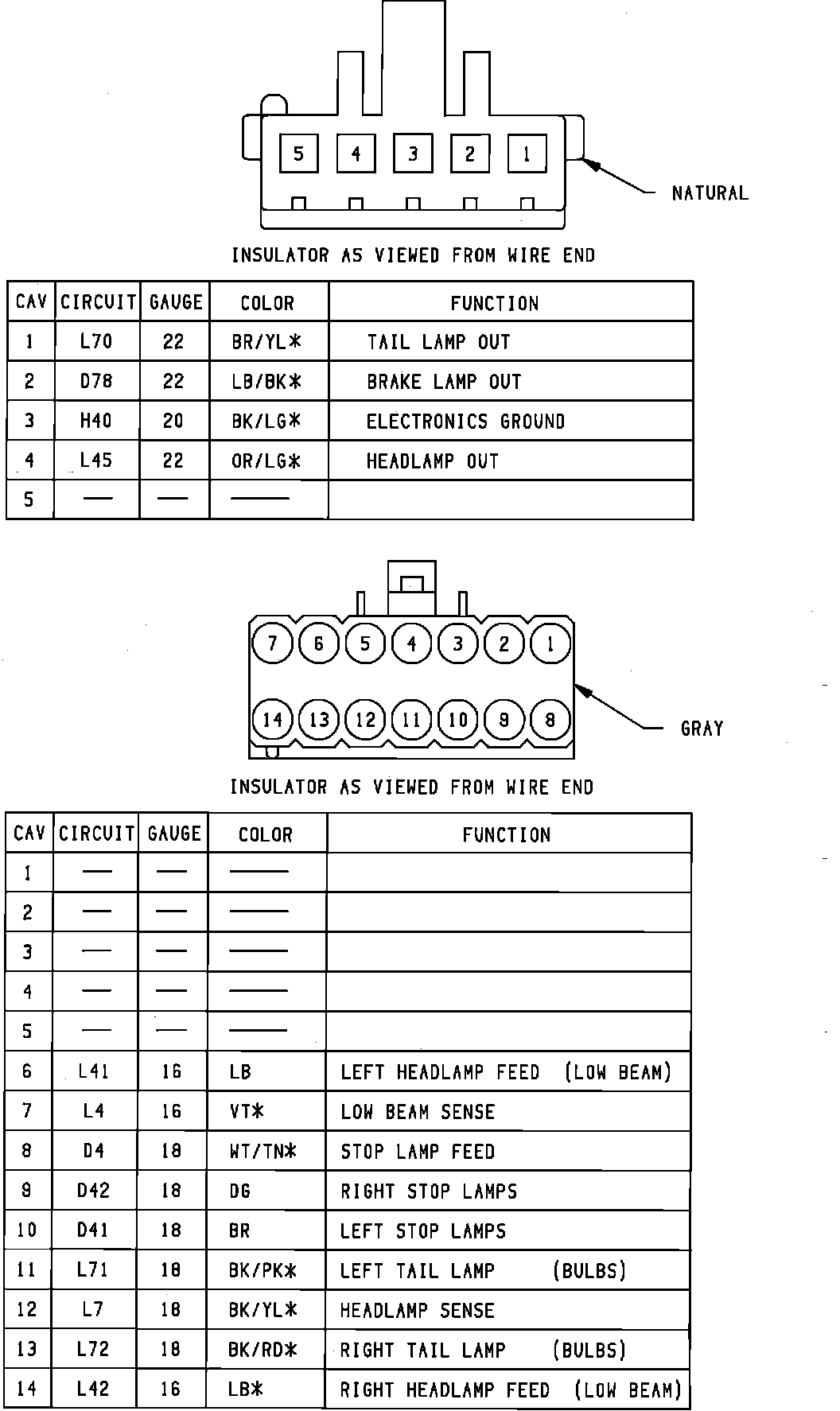 5 4 3 2 1

NATURAL

INSULATOR AS VIEWED FROM WIRE END

| CAV | CIRCUIT | GAUGE | COLOR | FUNCTION |
|---|---|---|---|---|
| 1 | L70 | 22 | BR/YL* | TAIL LAMP OUT |
| 2 | D78 | 22 | LB/BK* | BRAKE LAMP OUT |
| 3 | H40 | 20 | BK/LG* | ELECTRONICS GROUND |
| 4 | L45 | 22 | OR/LG* | HEADLAMP OUT |
| 5 | — | — | — | |

7 6 5 4 3 2 1
14 13 12 11 10 9 8

GRAY

INSULATOR AS VIEWED FROM WIRE END

| CAV | CIRCUIT | GAUGE | COLOR | FUNCTION |
|---|---|---|---|---|
| 1 | — | — | — | |
| 2 | — | — | — | |
| 3 | — | — | — | |
| 4 | — | — | — | |
| 5 | — | — | — | |
| 6 | L41 | 16 | LB | LEFT HEADLAMP FEED (LOW BEAM) |
| 7 | L4 | 16 | VT* | LOW BEAM SENSE |
| 8 | D4 | 18 | WT/TN* | STOP LAMP FEED |
| 9 | D42 | 18 | DG | RIGHT STOP LAMPS |
| 10 | D41 | 18 | BR | LEFT STOP LAMPS |
| 11 | L71 | 18 | BK/PK* | LEFT TAIL LAMP (BULBS) |
| 12 | L7 | 18 | BK/YL* | HEADLAMP SENSE |
| 13 | L72 | 18 | BK/RD* | RIGHT TAIL LAMP (BULBS) |
| 14 | L42 | 16 | LB* | RIGHT HEADLAMP FEED (LOW BEAM) |